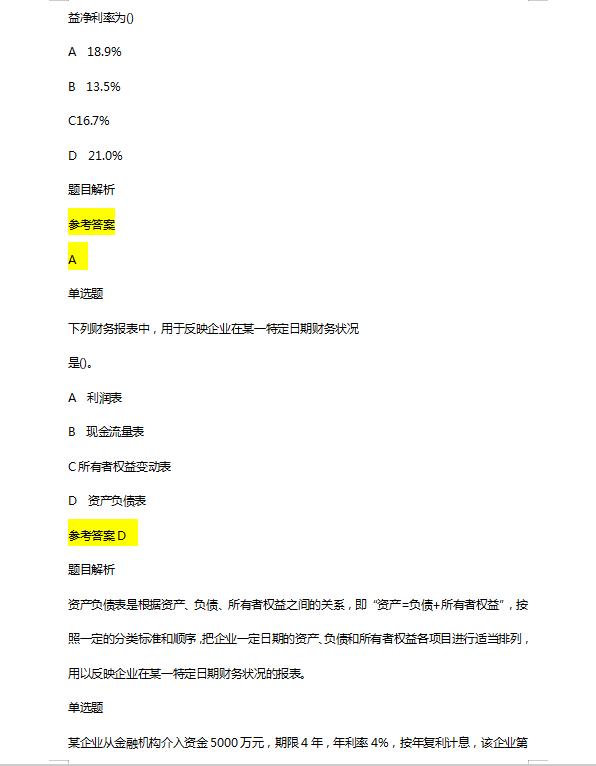 益净利率为()

A 18.9%

B 13.5%

C16.7%

D 21.0%

题目解析

参考答案

A

单选题

下列财务报表中，用于反映企业在某一特定日期财务状况

是()。

A 利润表

B 现金流量表

C所有者权益变动表

D 资产负债表

参考答案D

题目解析

资产负债表是根据资产、负债、所有者权益之间的关系，即“资产=负债+所有者权益”，按照一定的分类标准和顺序,把企业一定日期的资产、负债和所有者权益各项目进行适当排列，用以反映企业在某一特定日期财务状况的报表。

单选题

某企业从金融机构介入资金5000万元，期限4年，年利率4%，按年复利计息，该企业第